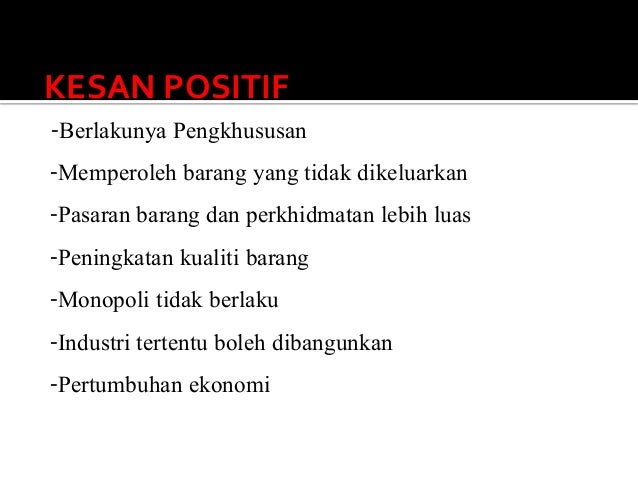 KESAN POSITIF

-Berlakunya Pengkhususan

-Memperoleh barang yang tidak dikeluarkan

-Pasaran barang dan perkhidmatan lebih luas

-Peningkatan kualiti barang

-Monopoli tidak berlaku

-Industri tertentu boleh dibangunkan

-Pertumbuhan ekonomi